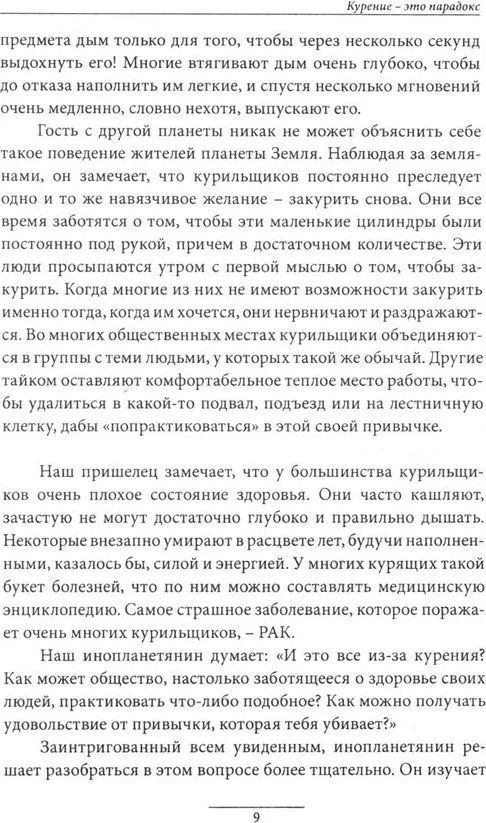 Курение – это парадокс

предмета дым только для того, чтобы через несколько секунд выдохнуть его! Многие втягивают дым очень глубоко, чтобы до отказа наполнить им легкие, и спустя несколько мгновений очень медленно, словно нехотя, выпускают его.

Гость с другой планеты никак не может объяснить себе такое поведение жителей планеты Земля. Наблюдая за землянами, он замечает, что курильщиков постоянно преследует одно и то же навязчивое желание – закурить снова. Они все время заботятся о том, чтобы эти маленькие цилиндры были постоянно под рукой, причем в достаточном количестве. Эти люди просыпаются утром с первой мыслью о том, чтобы закурить. Когда многие из них не имеют возможности закурить именно тогда, когда им хочется, они нервничают и раздражаются. Во многих общественных местах курильщики объединяются в группы с теми людьми, у которых такой же обычай. Другие тайком оставляют комфортабельное теплое место работы, чтобы удалиться в какой-то подвал, подъезд или на лестничную клетку, дабы «попрактиковаться» в этой своей привычке.

Наш пришелец замечает, что у большинства курильщиков очень плохое состояние здоровья. Они часто кашляют, зачастую не могут достаточно глубоко и правильно дышать. Некоторые внезапно умирают в расцвете лет, будучи наполненными, казалось бы, силой и энергией. У многих курящих такой букет болезней, что по ним можно составлять медицинскую энциклопедию. Самое страшное заболевание, которое поражает очень многих курильщиков, – РАК.

Наш инопланетянин думает: «И это все из-за курения? Как может общество, настолько заботящееся о здоровье своих людей, практиковать что-либо подобное? Как можно получать удовольствие от привычки, которая тебя убивает?»

Заинтригованный всем увиденным, инопланетянин решает разобраться в этом вопросе более тщательно. Он изучает

9